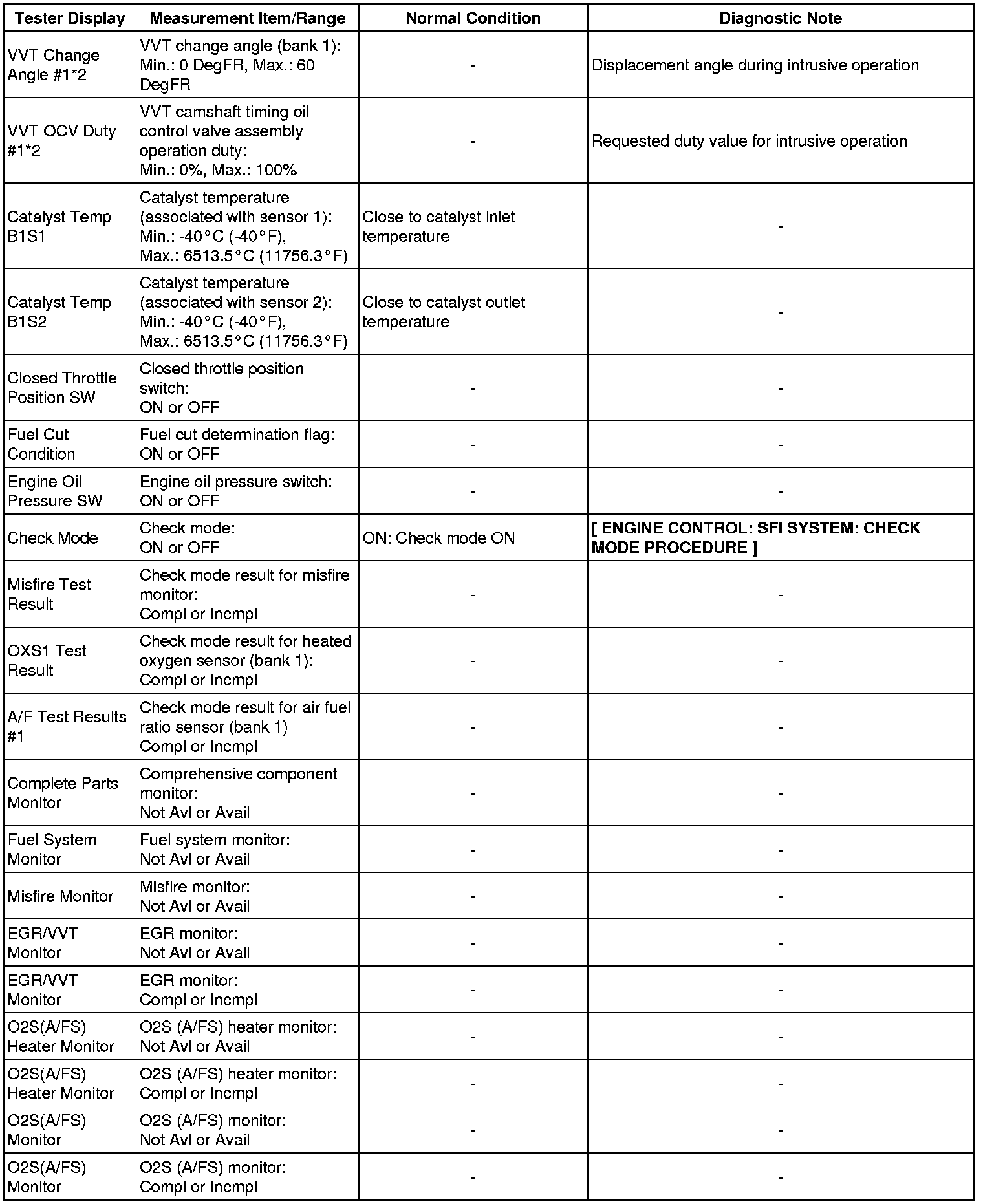 | Tester Display | Measurement Item/Range | Normal Condition | Diagnostic Note |
|---|---|---|---|
| VVT Change Angle #1*2 | VVT change angle (bank 1): Min.: 0 DegFR, Max.: 60 DegFR | - | Displacement angle during intrusive operation |
| VVT OCV Duty #1*2 | VVT camshaft timing oil control valve assembly operation duty: Min.: 0%, Max.: 100% | - | Requested duty value for intrusive operation |
| Catalyst Temp B1S1 | Catalyst temperature (associated with sensor 1): Min.: -40°C (-40°F), Max.: 6513.5°C (11756.3°F) | Close to catalyst inlet temperature | - |
| Catalyst Temp B1S2 | Catalyst temperature (associated with sensor 2): Min.: -40°C (-40°F), Max.: 6513.5°C (11756.3°F) | Close to catalyst outlet temperature | - |
| Closed Throttle Position SW | Closed throttle position switch: ON or OFF | - | - |
| Fuel Cut Condition | Fuel cut determination flag: ON or OFF | - | - |
| Engine Oil Pressure SW | Engine oil pressure switch: ON or OFF | - | - |
| Check Mode | Check mode: ON or OFF | ON: Check mode ON | [ ENGINE CONTROL: SFI SYSTEM: CHECK MODE PROCEDURE ] |
| Misfire Test Result | Check mode result for misfire monitor: Compl or Incmpl | - | - |
| OXS1 Test Result | Check mode result for heated oxygen sensor (bank 1): Compl or Incmpl | - | - |
| A/F Test Results #1 | Check mode result for air fuel ratio sensor (bank 1) Compl or Incmpl | - | - |
| Complete Parts Monitor | Comprehensive component monitor: Not Avl or Avail | - | - |
| Fuel System Monitor | Fuel system monitor: Not Avl or Avail | - | - |
| Misfire Monitor | Misfire monitor: Not Avl or Avail | - | - |
| EGR/VVT Monitor | EGR monitor: Not Avl or Avail | - | - |
| EGR/VVT Monitor | EGR monitor: Compl or Incmpl | - | - |
| O2S(A/FS) Heater Monitor | O2S (A/FS) heater monitor: Not Avl or Avail | - | - |
| O2S(A/FS) Heater Monitor | O2S (A/FS) heater monitor: Compl or Incmpl | - | - |
| O2S(A/FS) Monitor | O2S (A/FS) monitor: Not Avl or Avail | - | - |
| O2S(A/FS) Monitor | O2S (A/FS) monitor: Compl or Incmpl | - | - |